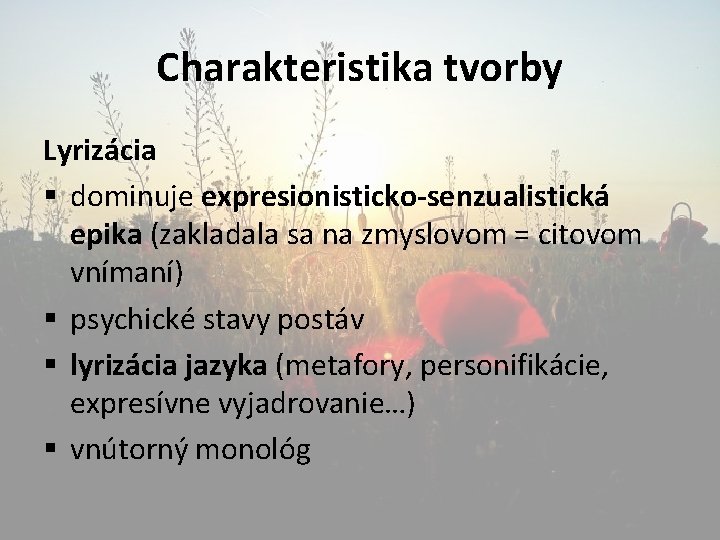 Charakteristika tvorby

Lyrizácia

• dominuje expresionisticko-senzualistická epika (zakladala sa na zmyslovom = citovom vnímaní)
• psychické stavy postáv
• lyrizácia jazyka (metafory, personifikácie, expresívne vyjadrovanie...)
• vnútorný monológ